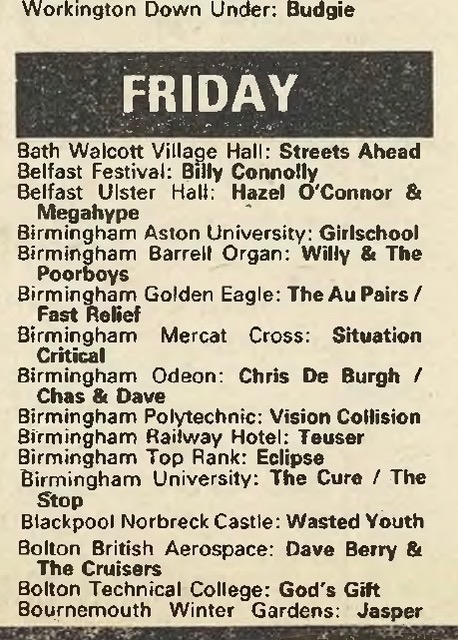 Workington Down Under: Budgie

FRIDAY

Bath Walcott Village Hall: Streets Ahead
Belfast Festival: Billy Connolly
Belfast Ulster Hall: Hazel O'Connor & Megahype
Birmingham Aston University: Girlschool
Birmingham Barrell Organ: Willy & The Poorboys
Birmingham Golden Eagle: The Au Pairs / Fast Relief
Birmingham Mercat Cross: Situation Critical
Birmingham Odeon: Chris De Burgh / Chas & Dave
Birmingham Polytechnic: Vision Collision
Birmingham Railway Hotel: Teuser
Birmingham Top Rank: Eclipse
Birmingham University: The Cure / The Stop
Blackpool Norbreck Castle: Wasted Youth
Bolton British Aerospace: Dave Berry & The Cruisers
Bolton Technical College: God's Gift
Bournemouth Winter Gardens: Jasper